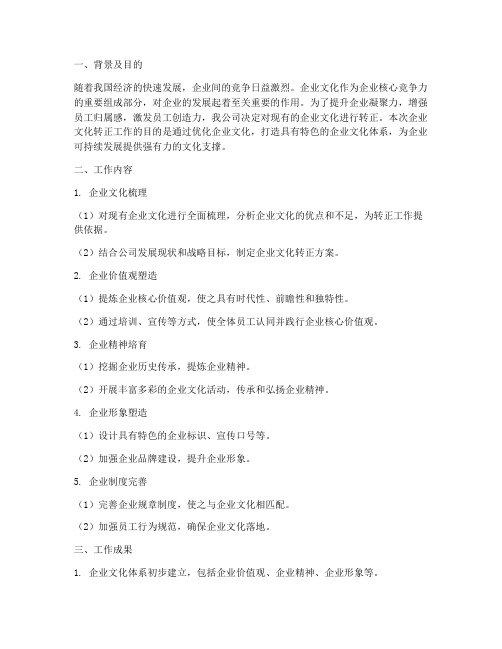 一、背景及目的

随着我国经济的快速发展，企业间的竞争日益激烈。企业文化作为企业核心竞争力的重要组成部分，对企业的发展起着至关重要的作用。为了提升企业凝聚力，增强员工归属感，激发员工创造力，我公司决定对现有的企业文化进行转正。本次企业文化转正工作的目的是通过优化企业文化，打造具有特色的企业文化体系，为企业可持续发展提供强有力的文化支撑。

二、工作内容

1. 企业文化梳理

（1）对现有企业文化进行全面梳理，分析企业文化的优点和不足，为转正工作提供依据。

（2）结合公司发展现状和战略目标，制定企业文化转正方案。

2. 企业价值观塑造

（1）提炼企业核心价值观，使之具有时代性、前瞻性和独特性。

（2）通过培训、宣传等方式，使全体员工认同并践行企业核心价值观。

3. 企业精神培育

（1）挖掘企业历史传承，提炼企业精神。

（2）开展丰富多彩的企业文化活动，传承和弘扬企业精神。

4. 企业形象塑造

（1）设计具有特色的企业标识、宣传口号等。

（2）加强企业品牌建设，提升企业形象。

5. 企业制度完善

（1）完善企业规章制度，使之与企业文化相匹配。

（2）加强员工行为规范，确保企业文化落地。

三、工作成果

1. 企业文化体系初步建立，包括企业价值观、企业精神、企业形象等。